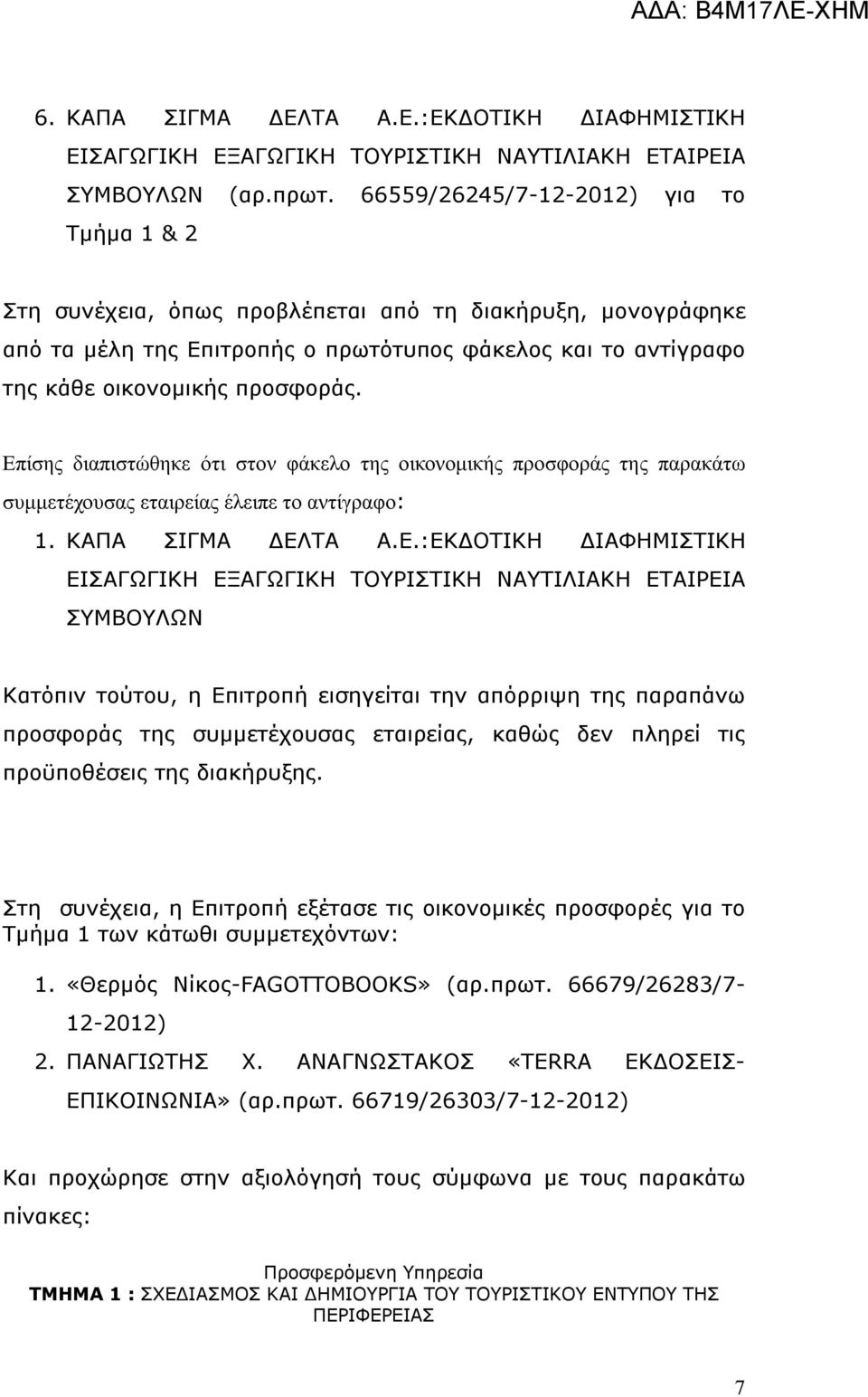 ΑΔΑ: Β4Μ17ΛΕ-ΧΗΜ

6. ΚΑΠΑ ΣΙΓΜΑ ΔΕΛΤΑ Α.Ε.:ΕΚΔΟΤΙΚΗ ΔΙΑΦΗΜΙΣΤΙΚΗ ΕΙΣΑΓΩΓΙΚΗ ΕΞΑΓΩΓΙΚΗ ΤΟΥΡΙΣΤΙΚΗ ΝΑΥΤΙΛΙΑΚΗ ΕΤΑΙΡΕΙΑ ΣΥΜΒΟΥΛΩΝ (αρ.πρωτ. 66559/26245/7-12-2012) για το Τμήμα 1 & 2

Στη συνέχεια, όπως προβλέπεται από τη διακήρυξη, μονογράφηκε από τα μέλη της Επιτροπής ο πρωτότυπος φάκελος και το αντίγραφο της κάθε οικονομικής προσφοράς.

Επίσης διαπιστώθηκε ότι στον φάκελο της οικονομικής προσφοράς της παρακάτω συμμετέχουσας εταιρείας έλειπε το αντίγραφο:

1. ΚΑΠΑ ΣΙΓΜΑ ΔΕΛΤΑ Α.Ε.:ΕΚΔΟΤΙΚΗ ΔΙΑΦΗΜΙΣΤΙΚΗ ΕΙΣΑΓΩΓΙΚΗ ΕΞΑΓΩΓΙΚΗ ΤΟΥΡΙΣΤΙΚΗ ΝΑΥΤΙΛΙΑΚΗ ΕΤΑΙΡΕΙΑ ΣΥΜΒΟΥΛΩΝ

Κατόπιν τούτου, η Επιτροπή εισηγείται την απόρριψη της παραπάνω προσφοράς της συμμετέχουσας εταιρείας, καθώς δεν πληρεί τις προϋποθέσεις της διακήρυξης.

Στη συνέχεια, η Επιτροπή εξέτασε τις οικονομικές προσφορές για το Τμήμα 1 των κάτωθι συμμετεχόντων:

1. «Θερμός Νίκος-FAGOTTOBOOKS» (αρ.πρωτ. 66679/26283/7-12-2012)
2. ΠΑΝΑΓΙΩΤΗΣ Χ. ΑΝΑΓΝΩΣΤΑΚΟΣ «TERRA ΕΚΔΟΣΕΙΣ-ΕΠΙΚΟΙΝΩΝΙΑ» (αρ.πρωτ. 66719/26303/7-12-2012)

Και προχώρησε στην αξιολόγησή τους σύμφωνα με τους παρακάτω πίνακες:

Προσφερόμενη Υπηρεσία
ΤΜΗΜΑ 1 : ΣΧΕΔΙΑΣΜΟΣ ΚΑΙ ΔΗΜΙΟΥΡΓΙΑ ΤΟΥ ΤΟΥΡΙΣΤΙΚΟΥ ΕΝΤΥΠΟΥ ΤΗΣ ΠΕΡΙΦΕΡΕΙΑΣ

7